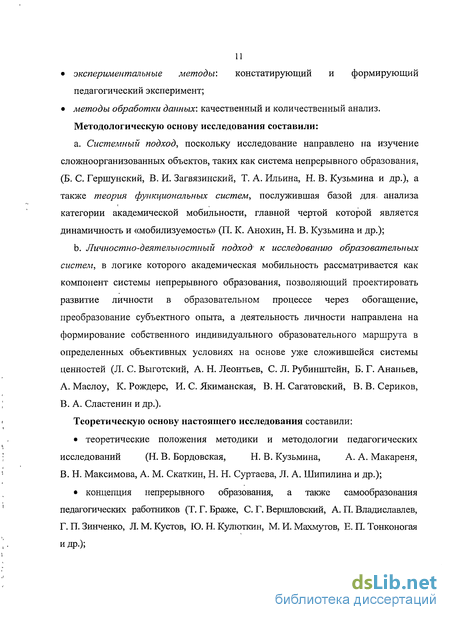 11

• экспериментальные методы: констатирующий и формирующий педагогический эксперимент;

• методы обработки данных: качественный и количественный анализ.

Методологическую основу исследования составили:

a. Системный подход, поскольку исследование направлено на изучение сложноорганизованных объектов, таких как система непрерывного образования, (Б. С. Гершунский, В. И. Загвязинский, Т. А. Ильина, Н. В. Кузьмина и др.), а также теория функциональных систем, послужившая базой для анализа категории академической мобильности, главной чертой которой является динамичность и «мобилизуемость» (П. К. Анохин, Н. В. Кузьмина и др.);

b. Личностно-деятельностный подход к исследованию образовательных систем, в логике которого академическая мобильность рассматривается как компонент системы непрерывного образования, позволяющий проектировать развитие личности в образовательном процессе через обогащение, преобразование субъектного опыта, а деятельность личности направлена на формирование собственного индивидуального образовательного маршрута в определенных объективных условиях на основе уже сложившейся системы ценностей (Л. С. Выготский, А. Н. Леонтьев, С. Л. Рубинштейн, Б. Г. Ананьев, А. Маслоу, К. Роджерс, И. С. Якиманская, В. Н. Сагатовский, В. В. Сериков, В. А. Сластенин и др.).

Теоретическую основу настоящего исследования составили:

• теоретические положения методики и методологии педагогических исследований (Н. В. Бордовская, Н. В. Кузьмина, А. А. Макареня, В. Н. Максимова, А. М. Скаткин, Н. Н. Суртаева, Л. А. Шипилина и др.);

• концепция непрерывного образования, а также самообразования педагогических работников (Т. Г. Браже, С. Г. Вершловский, А. П. Владиславлев, Г. П. Зинченко, Л. М. Кустов, Ю. Н. Кулюткин, М. И. Махмутов, Е. П. Тонконогая и др.);

dsLib.net
библиотека диссертаций